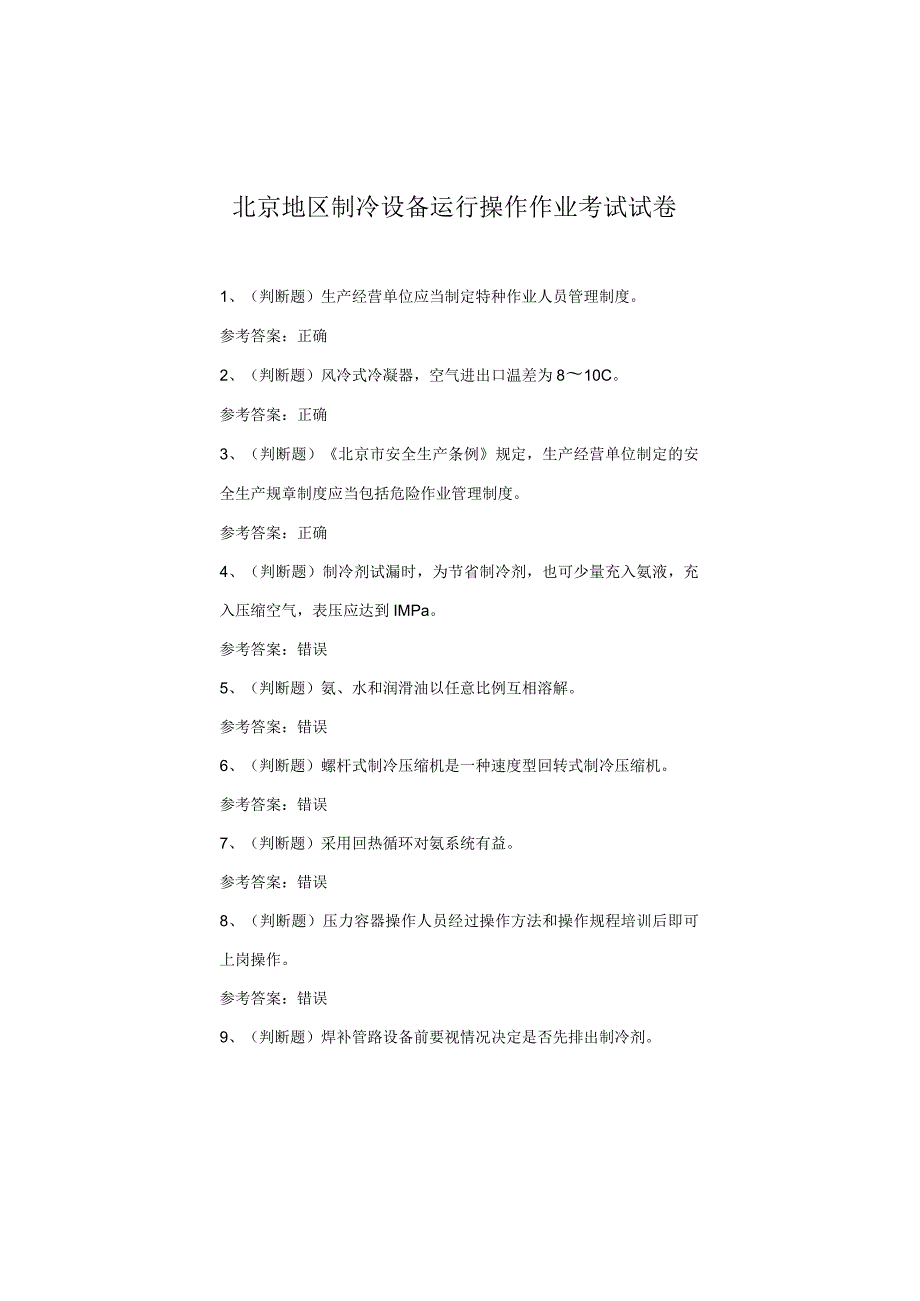 北京地区制冷设备运行操作作业考试试卷

1、（判断题）生产经营单位应当制定特种作业人员管理制度。

参考答案：正确

2、（判断题）风冷式冷凝器，空气进出口温差为8～10C。

参考答案：正确

3、（判断题）《北京市安全生产条例》规定，生产经营单位制定的安全生产规章制度应当包括危险作业管理制度。

参考答案：正确

4、（判断题）制冷剂试漏时，为节省制冷剂，也可少量充入氨液，充入压缩空气，表压应达到IMPa。

参考答案：错误

5、（判断题）氨、水和润滑油以任意比例互相溶解。

参考答案：错误

6、（判断题）螺杆式制冷压缩机是一种速度型回转式制冷压缩机。

参考答案：错误

7、（判断题）采用回热循环对氨系统有益。

参考答案：错误

8、（判断题）压力容器操作人员经过操作方法和操作规程培训后即可上岗操作。

参考答案：错误

9、（判断题）焊补管路设备前要视情况决定是否先排出制冷剂。